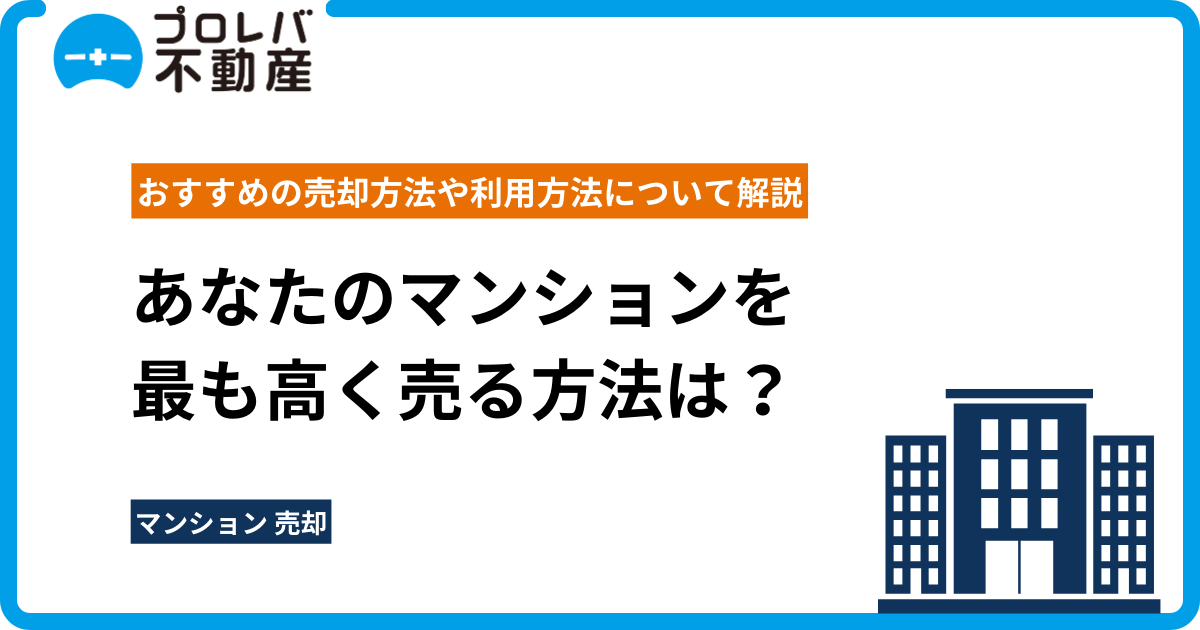 プロレバ
不動産

おすすめの売却方法や利用方法について解説

あなたのマンションを
最も高く売る方法は？

マンション 売却